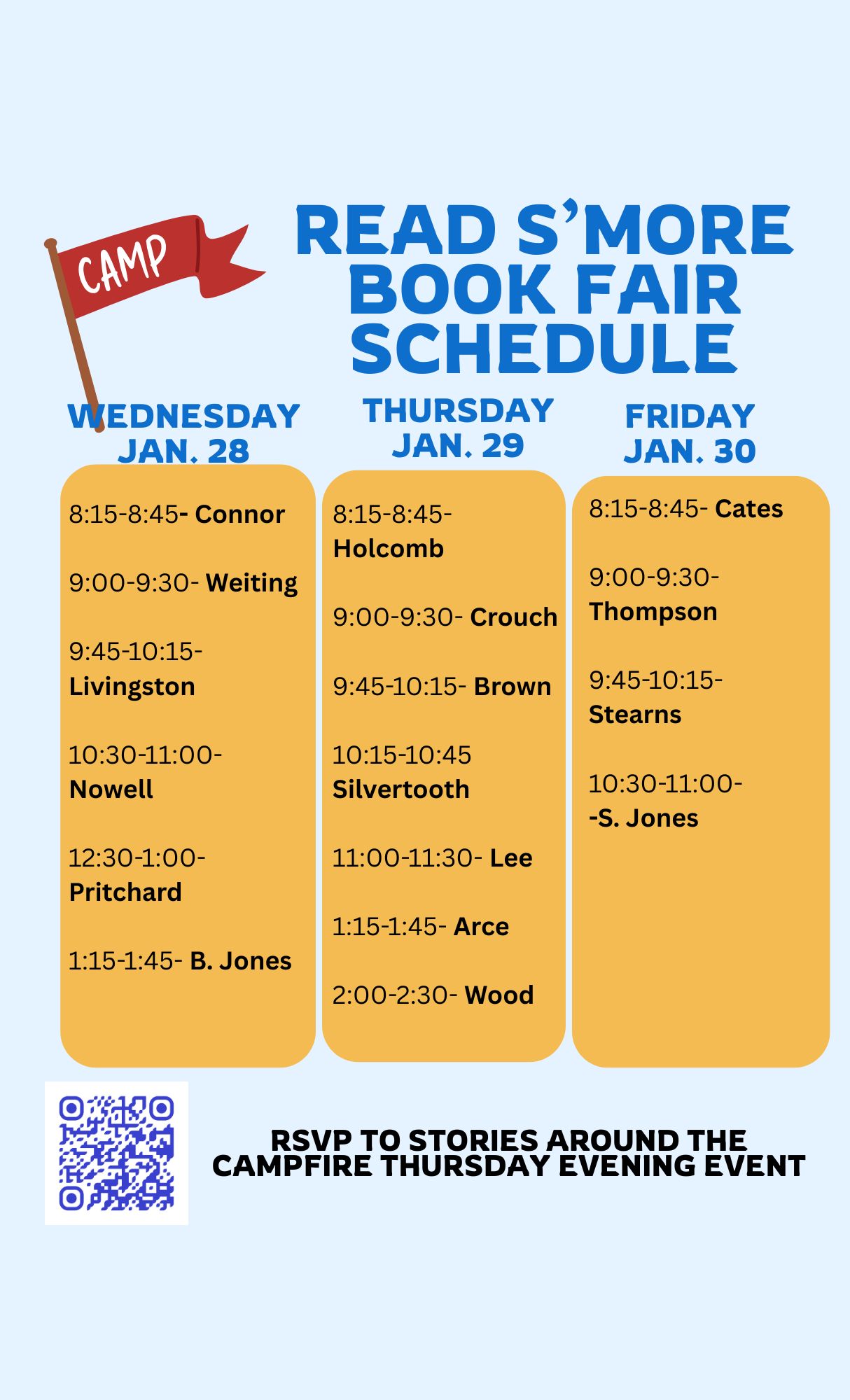 CAMP

READ S'MORE BOOK FAIR SCHEDULE

WEDNESDAY JAN. 28

8:15-8:45- Connor

9:00-9:30- Weiting

9:45-10:15- Livingston

10:30-11:00- Nowell

12:30-1:00- Pritchard

1:15-1:45- B. Jones

THURSDAY JAN. 29

8:15-8:45- Holcomb

9:00-9:30- Crouch

9:45-10:15- Brown

10:15-10:45 Silvertooth

11:00-11:30- Lee

1:15-1:45- Arce

2:00-2:30- Wood

FRIDAY JAN. 30

8:15-8:45- Cates

9:00-9:30- Thompson

9:45-10:15- Stearns

10:30-11:00- -S. Jones

RSVP TO STORIES AROUND THE CAMPFIRE THURSDAY EVENING EVENT